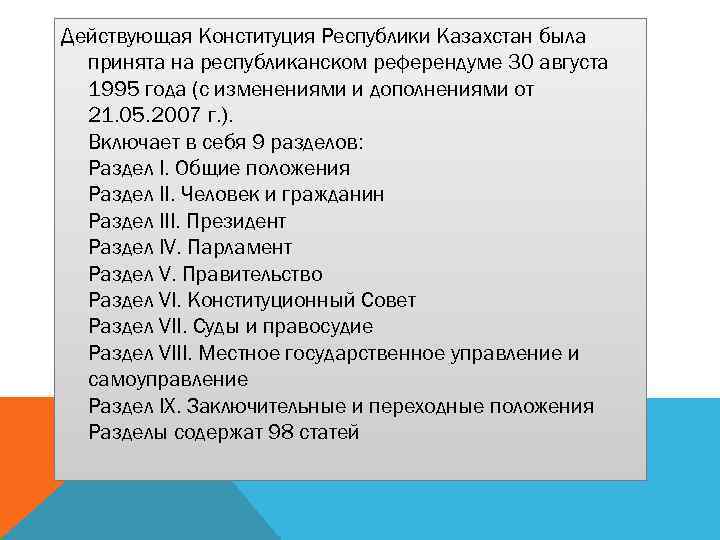 Действующая Конституция Республики Казахстан была принята на республиканском референдуме 30 августа 1995 года (с изменениями и дополнениями от 21.05.2007 г.).
Включает в себя 9 разделов:
Раздел I. Общие положения
Раздел II. Человек и гражданин
Раздел III. Президент
Раздел IV. Парламент
Раздел V. Правительство
Раздел VI. Конституционный Совет
Раздел VII. Суды и правосудие
Раздел VIII. Местное государственное управление и самоуправление
Раздел IX. Заключительные и переходные положения
Разделы содержат 98 статей